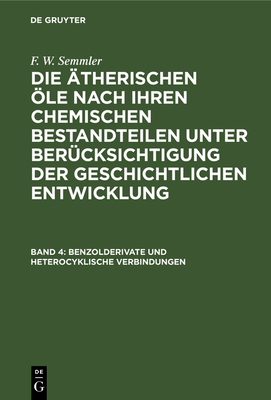 DE GRUYTER

F. W. Semmler

DIE ÄTHERISCHEN ÖLE NACH IHREN CHEMISCHEN BESTANDTEILEN UNTER BERÜCKSICHTIGUNG DER GESCHICHTLICHEN ENTWICKLUNG

BAND 4: BENZOLDERIVATE UND HETEROCYKLISCHE VERBINDUNGEN

DE G